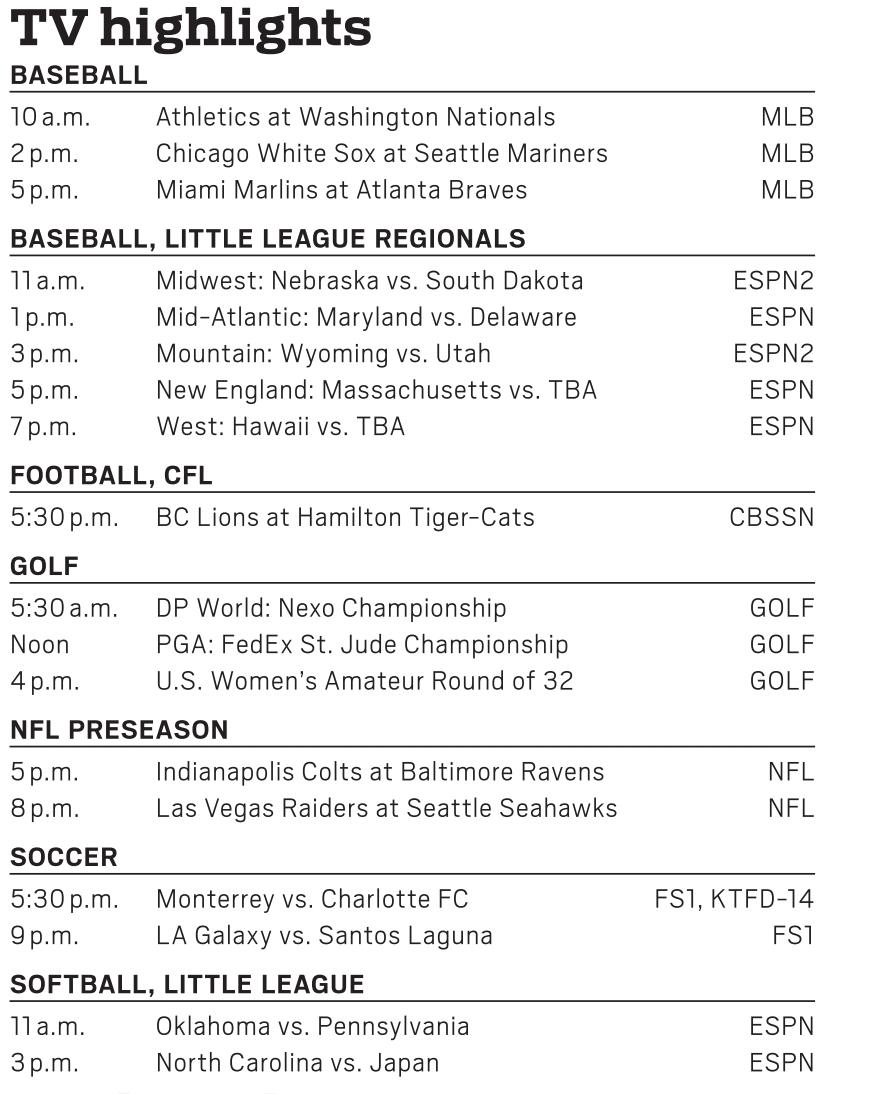 TV highlights

BASEBALL

| | | |
|---|---|---|
| 10 a.m. | Athletics at Washington Nationals | MLB |
| 2 p.m. | Chicago White Sox at Seattle Mariners | MLB |
| 5 p.m. | Miami Marlins at Atlanta Braves | MLB |

BASEBALL, LITTLE LEAGUE REGIONALS

| | | |
|---|---|---|
| 11 a.m. | Midwest: Nebraska vs. South Dakota | ESPN2 |
| 1 p.m. | Mid-Atlantic: Maryland vs. Delaware | ESPN |
| 3 p.m. | Mountain: Wyoming vs. Utah | ESPN2 |
| 5 p.m. | New England: Massachusetts vs. TBA | ESPN |
| 7 p.m. | West: Hawaii vs. TBA | ESPN |

FOOTBALL, CFL

| | | |
|---|---|---|
| 5:30 p.m. | BC Lions at Hamilton Tiger-Cats | CBSSN |

GOLF

| | | |
|---|---|---|
| 5:30 a.m. | DP World: Nexo Championship | GOLF |
| Noon | PGA: FedEx St. Jude Championship | GOLF |
| 4 p.m. | U.S. Women's Amateur Round of 32 | GOLF |

NFL PRESEASON

| | | |
|---|---|---|
| 5 p.m. | Indianapolis Colts at Baltimore Ravens | NFL |
| 8 p.m. | Las Vegas Raiders at Seattle Seahawks | NFL |

SOCCER

| | | |
|---|---|---|
| 5:30 p.m. | Monterrey vs. Charlotte FC | FS1, KTFD-14 |
| 9 p.m. | LA Galaxy vs. Santos Laguna | FS1 |

SOFTBALL, LITTLE LEAGUE

| | | |
|---|---|---|
| 11 a.m. | Oklahoma vs. Pennsylvania | ESPN |
| 3 p.m. | North Carolina vs. Japan | ESPN |